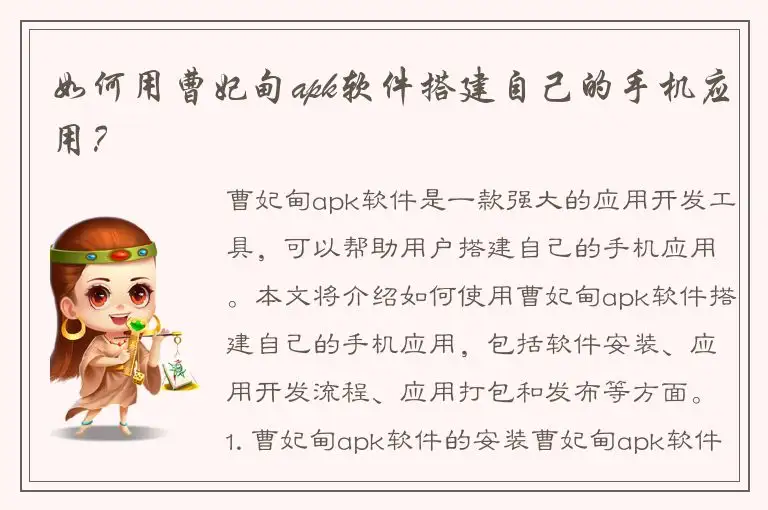 如何用曹妃甸apk软件搭建自己的手机应用？

曹妃甸apk软件是一款强大的应用开发工具，可以帮助用户搭建自己的手机应用。本文将介绍如何使用曹妃甸apk软件搭建自己的手机应用，包括软件安装、应用开发流程、应用打包和发布等方面。

1. 曹妃甸apk软件的安装曹妃甸apk软件